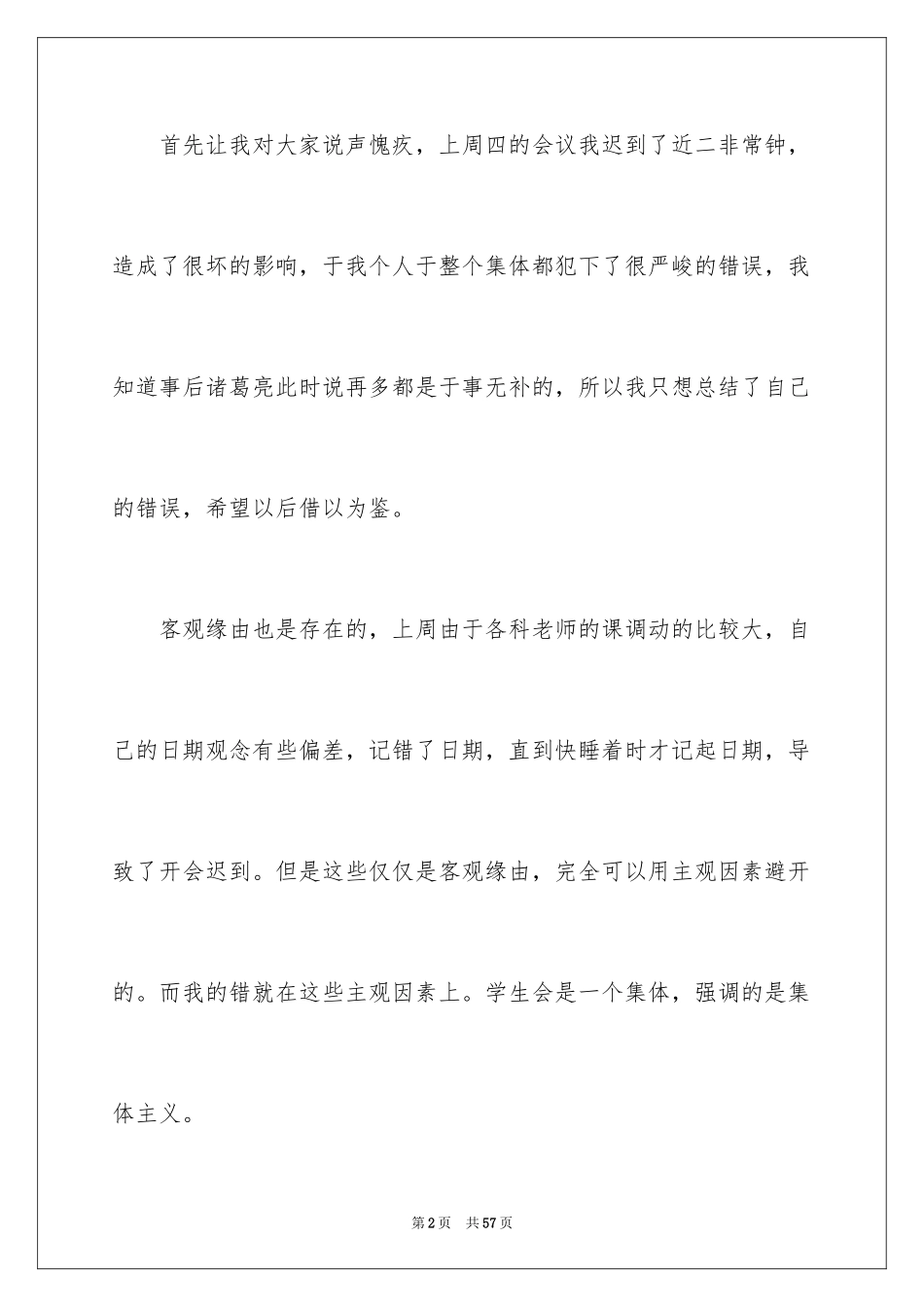 首先让我对大家说声愧疚，上周四的会议我迟到了近二非常钟，造成了很坏的影响，于我个人于整个集体都犯下了很严峻的错误，我知道事后诸葛亮此时说再多都是于事无补的，所以我只想总结了自己的错误，希望以后借以为鉴。

客观缘由也是存在的，上周由于各科老师的课调动的比较大，自己的日期观念有些偏差，记错了日期，直到快睡着时才记起日期，导致了开会迟到。但是这些仅仅是客观缘由，完全可以用主观因素避开的。而我的错就在这些主观因素上。学生会是一个集体，强调的是集体主义。

第2页　共57页